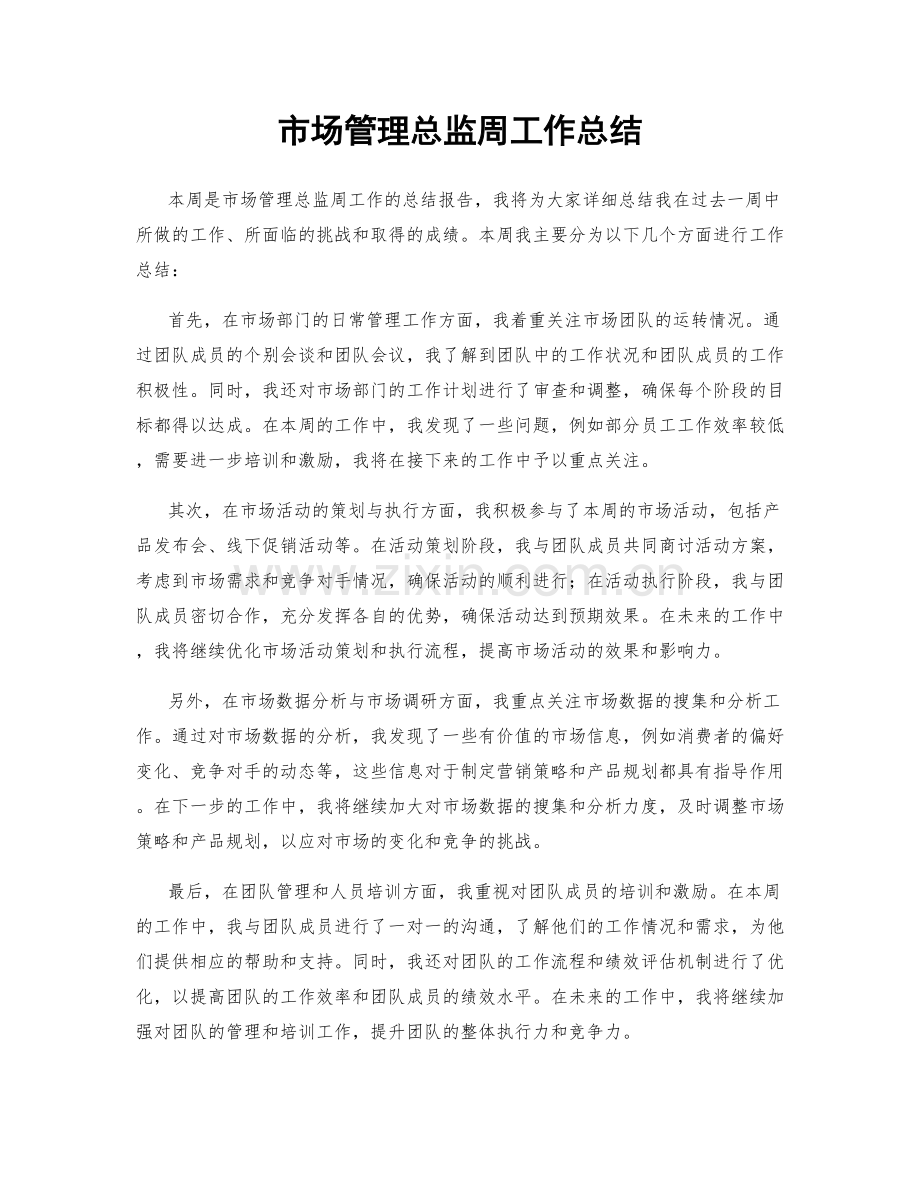 市场管理总监周工作总结

本周是市场管理总监周工作的总结报告，我将为大家详细总结我在过去一周中所做的工作、所面临的挑战和取得的成绩。本周我主要分为以下几个方面进行工作总结：

首先，在市场部门的日常管理工作方面，我着重关注市场团队的运转情况。通过团队成员的个别会谈和团队会议，我了解到团队中的工作状况和团队成员的工作积极性。同时，我还对市场部门的工作计划进行了审查和调整，确保每个阶段的目标都得以达成。在本周的工作中，我发现了一些问题，例如部分员工工作效率较低，需要进一步培训和激励，我将在接下来的工作中予以重点关注。

其次，在市场活动的策划与执行方面，我积极参与了本周的市场活动，包括产品发布会、线下促销活动等。在活动策划阶段，我与团队成员共同商讨活动方案，考虑到市场需求和竞争对手情况，确保活动的顺利进行；在活动执行阶段，我与团队成员密切合作，充分发挥各自的优势，确保活动达到预期效果。在未来的工作中，我将继续优化市场活动策划和执行流程，提高市场活动的效果和影响力。

另外，在市场数据分析与市场调研方面，我重点关注市场数据的搜集和分析工作。通过对市场数据的分析，我发现了一些有价值的市场信息，例如消费者的偏好变化、竞争对手的动态等，这些信息对于制定营销策略和产品规划都具有指导作用。在下一步的工作中，我将继续加大对市场数据的搜集和分析力度，及时调整市场策略和产品规划，以应对市场的变化和竞争的挑战。

最后，在团队管理和人员培训方面，我重视对团队成员的培训和激励。在本周的工作中，我与团队成员进行了一对一的沟通，了解他们的工作情况和需求，为他们提供相应的帮助和支持。同时，我还对团队的工作流程和绩效评估机制进行了优化，以提高团队的工作效率和团队成员的绩效水平。在未来的工作中，我将继续加强对团队的管理和培训工作，提升团队的整体执行力和竞争力。